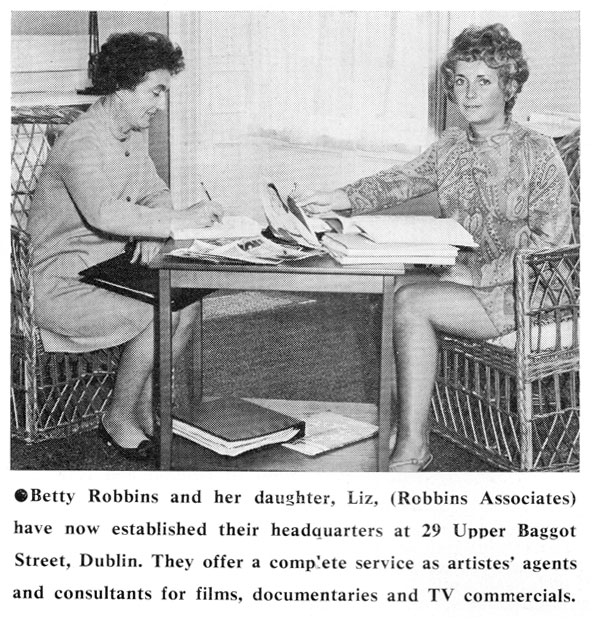 ●Betty Robbins and her daughter, Liz, (Robbins Associates) have now established their headquarters at 29 Upper Baggot Street, Dublin. They offer a complete service as artistes' agents and consultants for films, documentaries and TV commercials.